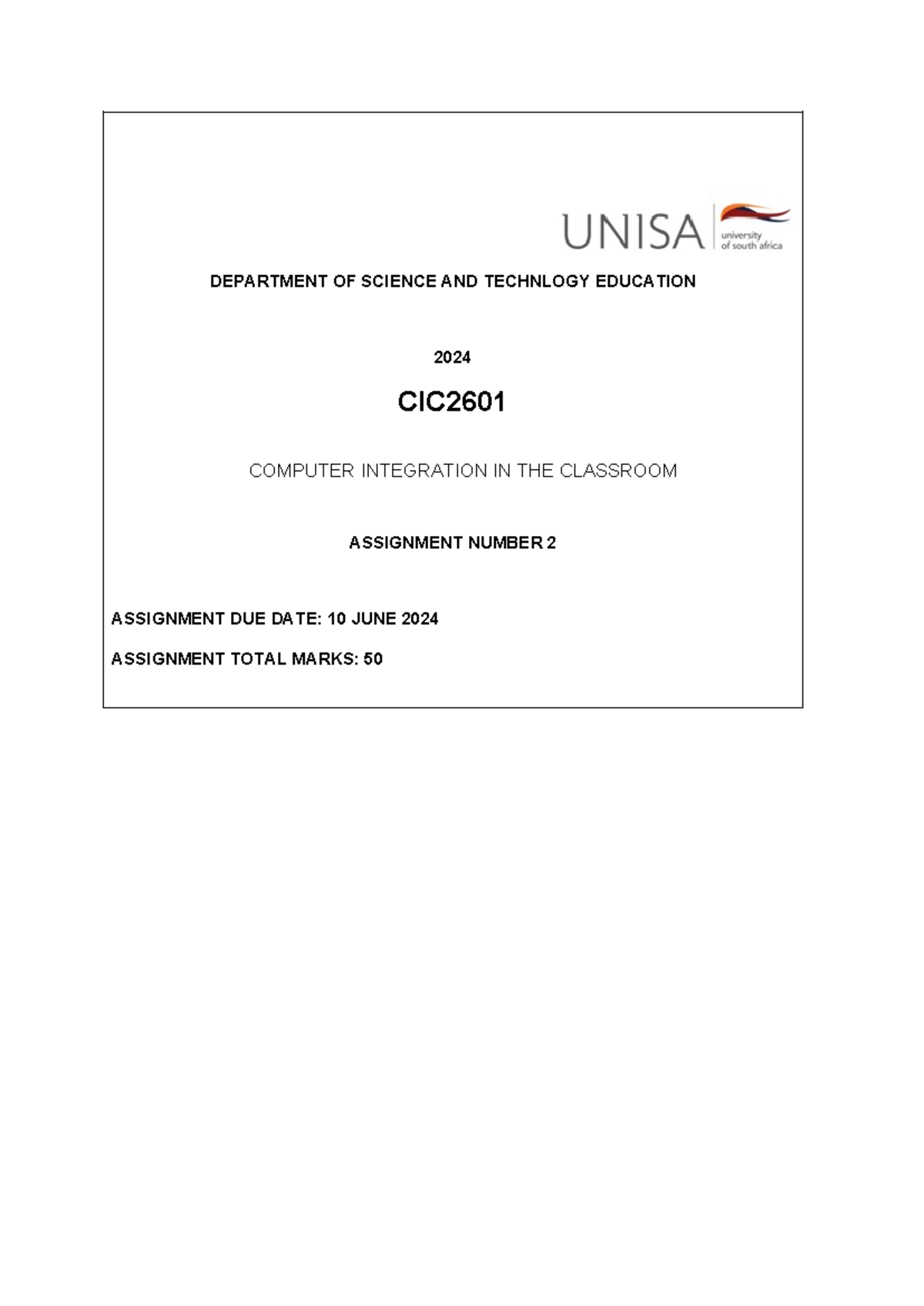 UNISA university of south africa

DEPARTMENT OF SCIENCE AND TECHNLOGY EDUCATION

2024

CIC2601

COMPUTER INTEGRATION IN THE CLASSROOM

ASSIGNMENT NUMBER 2

ASSIGNMENT DUE DATE: 10 JUNE 2024

ASSIGNMENT TOTAL MARKS: 50